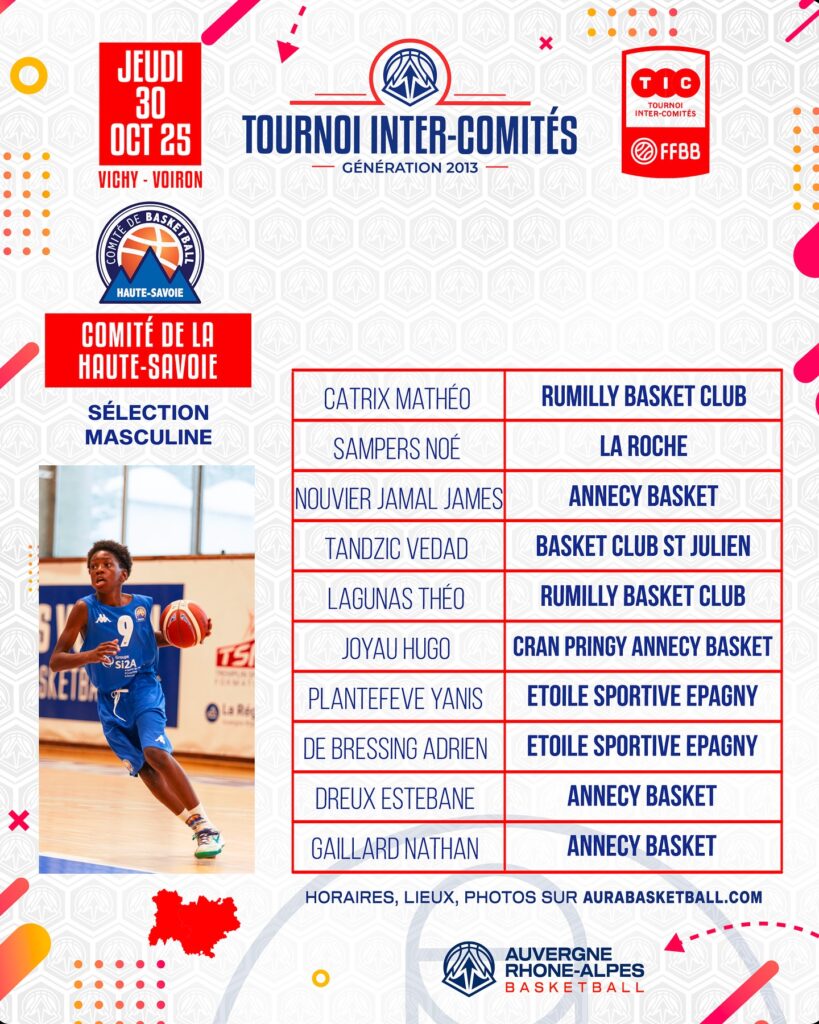 JEUDI
30
OCT 25
VICHY - VOIRON

TOURNOI INTER-COMITÉS
GÉNÉRATION 2013

TIC
TOURNOI INTER-COMITÉS
FFBB

COMITÉ DE BASKETBALL
HAUTE-SAVOIE

COMITÉ DE LA HAUTE-SAVOIE

SÉLECTION MASCULINE

| CATRIX MATHÉO | RUMILLY BASKET CLUB |
|---|---|
| SAMPERS NOÉ | LA ROCHE |
| NOUVIER JAMAL JAMES | ANNECY BASKET |
| TANDZIC VEDAD | BASKET CLUB ST JULIEN |
| LAGUNAS THÉO | RUMILLY BASKET CLUB |
| JOYAU HUGO | CRAN PRINGY ANNECY BASKET |
| PLANTEFEVE YANIS | ETOILE SPORTIVE EPAGNY |
| DE BRESSING ADRIEN | ETOILE SPORTIVE EPAGNY |
| DREUX ESTEBANE | ANNECY BASKET |
| GAILLARD NATHAN | ANNECY BASKET |

HORAIRES, LIEUX, PHOTOS SUR AURABASKETBALL.COM

AUVERGNE RHONE-ALPES BASKETBALL